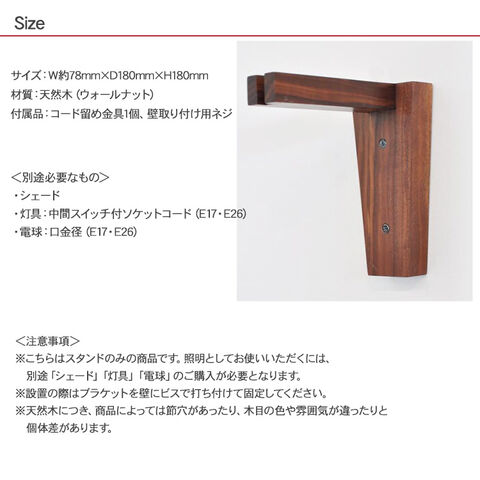 Size

サイズ：W約78mm×D180mm×H180mm
材質：天然木（ウォールナット）
付属品：コード留め金具1個、壁取り付け用ネジ

＜別途必要なもの＞
・シェード
・灯具：中間スイッチ付ソケットコード（E17・E26）
・電球：口金径（E17・E26）

＜注意事項＞
※こちらはスタンドのみの商品です。照明としてお使いいただくには、別途「シェード」「灯具」「電球」のご購入が必要となります。
※設置の際はブラケットを壁にビスで打ち付けて固定してください。
※天然木につき、商品によっては節穴があったり、木目の色や雰囲気が違ったりと個体差があります。